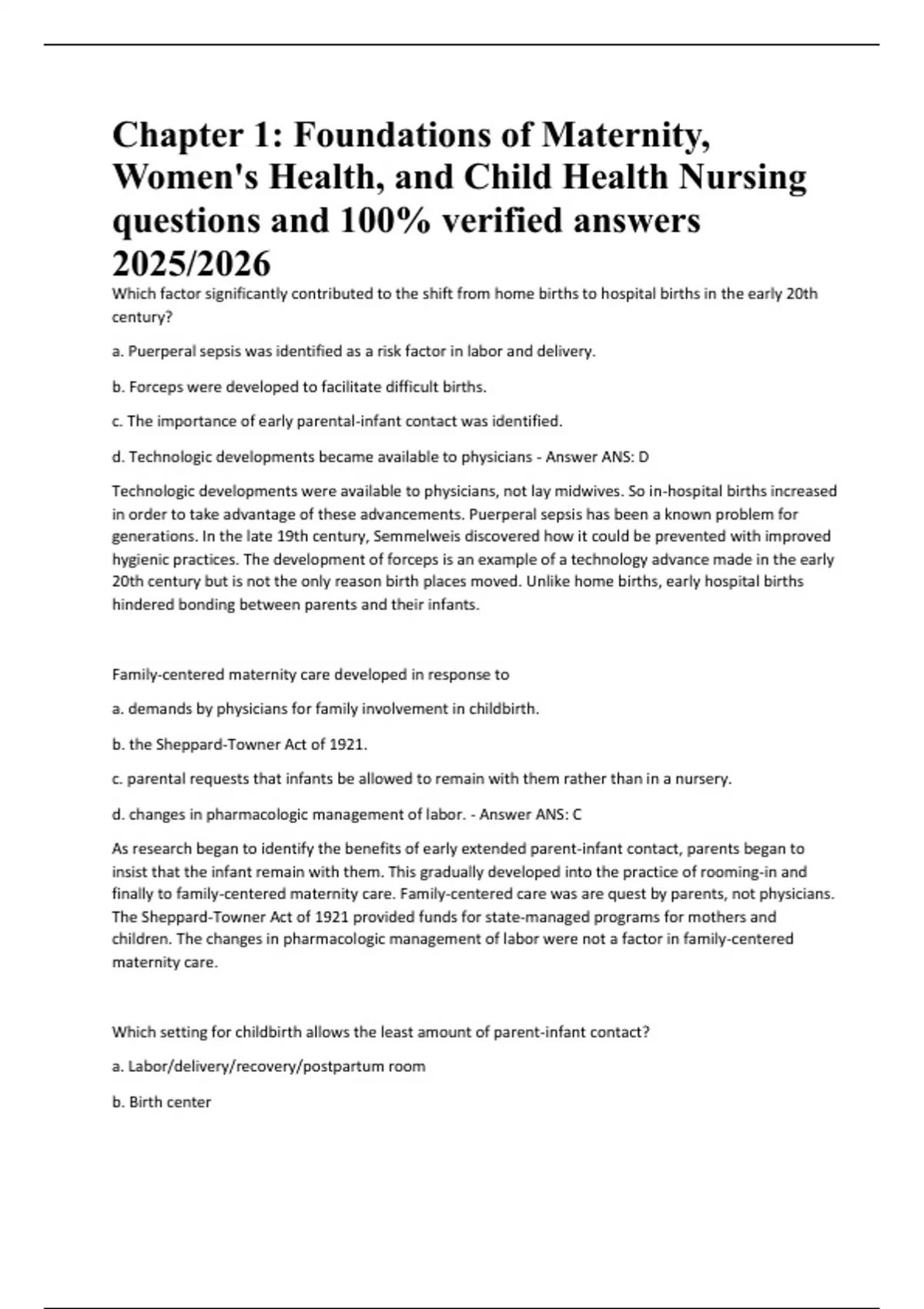 Chapter 1: Foundations of Maternity, Women's Health, and Child Health Nursing questions and 100% verified answers 2025/2026

Which factor significantly contributed to the shift from home births to hospital births in the early 20th century?

a. Puerperal sepsis was identified as a risk factor in labor and delivery.

b. Forceps were developed to facilitate difficult births.

c. The importance of early parental-infant contact was identified.

d. Technologic developments became available to physicians - Answer ANS: D

Technologic developments were available to physicians, not lay midwives. So in-hospital births increased in order to take advantage of these advancements. Puerperal sepsis has been a known problem for generations. In the late 19th century, Semmelweis discovered how it could be prevented with improved hygienic practices. The development of forceps is an example of a technology advance made in the early 20th century but is not the only reason birth places moved. Unlike home births, early hospital births hindered bonding between parents and their infants.

Family-centered maternity care developed in response to

a. demands by physicians for family involvement in childbirth.

b. the Sheppard-Towner Act of 1921.

c. parental requests that infants be allowed to remain with them rather than in a nursery.

d. changes in pharmacologic management of labor. - Answer ANS: C

As research began to identify the benefits of early extended parent-infant contact, parents began to insist that the infant remain with them. This gradually developed into the practice of rooming-in and finally to family-centered maternity care. Family-centered care was are quest by parents, not physicians. The Sheppard-Towner Act of 1921 provided funds for state-managed programs for mothers and children. The changes in pharmacologic management of labor were not a factor in family-centered maternity care.

Which setting for childbirth allows the least amount of parent-infant contact?

a. Labor/delivery/recovery/postpartum room

b. Birth center